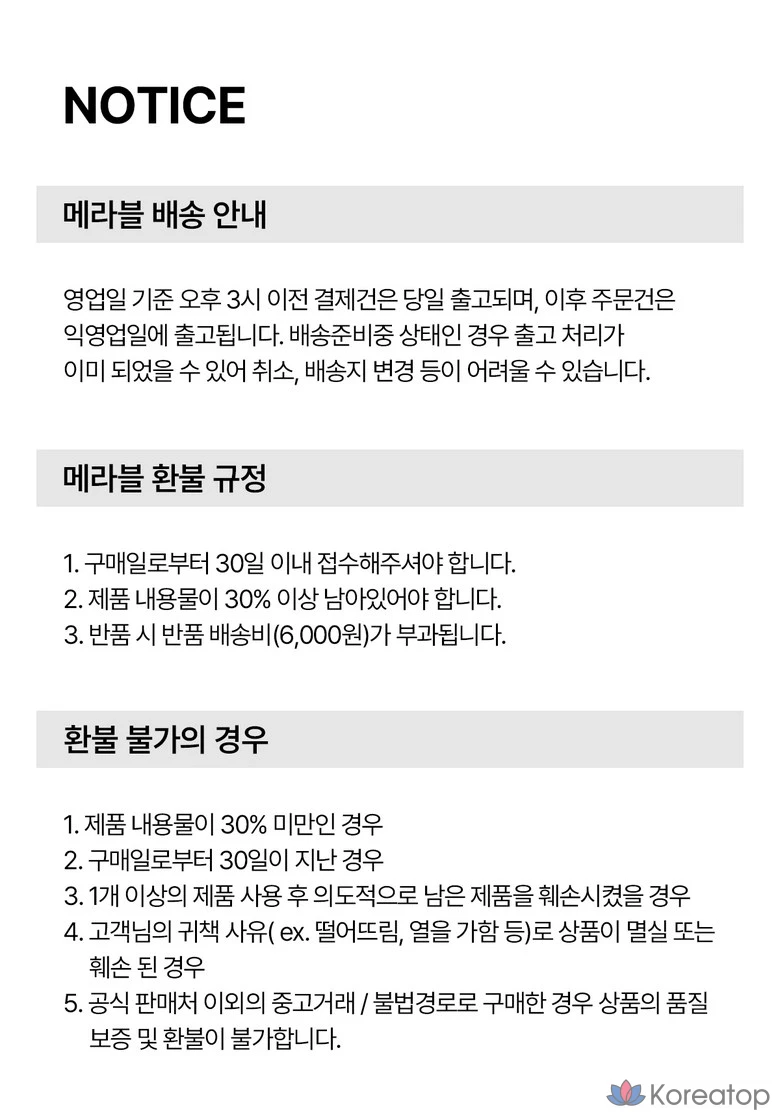 NOTICE

메라블 배송 안내

영업일 기준 오후 3시 이전 결제건은 당일 출고되며, 이후 주문건은 익영업일에 출고됩니다. 배송준비중 상태인 경우 출고 처리가 이미 되었을 수 있어 취소, 배송지 변경 등이 어려울 수 있습니다.

메라블 환불 규정

1. 구매일로부터 30일 이내 접수해주셔야 합니다.
2. 제품 내용물이 30% 이상 남아있어야 합니다.
3. 반품 시 반품 배송비(6,000원)가 부과됩니다.

환불 불가의 경우

1. 제품 내용물이 30% 미만인 경우
2. 구매일로부터 30일이 지난 경우
3. 1개 이상의 제품 사용 후 의도적으로 남은 제품을 훼손시켰을 경우
4. 고객님의 귀책 사유( ex. 떨어뜨림, 열을 가함 등)로 상품이 멸실 또는 훼손 된 경우
5. 공식 판매처 이외의 중고거래 / 불법경로로 구매한 경우 상품의 품질 보증 및 환불이 불가합니다.

Koreatop